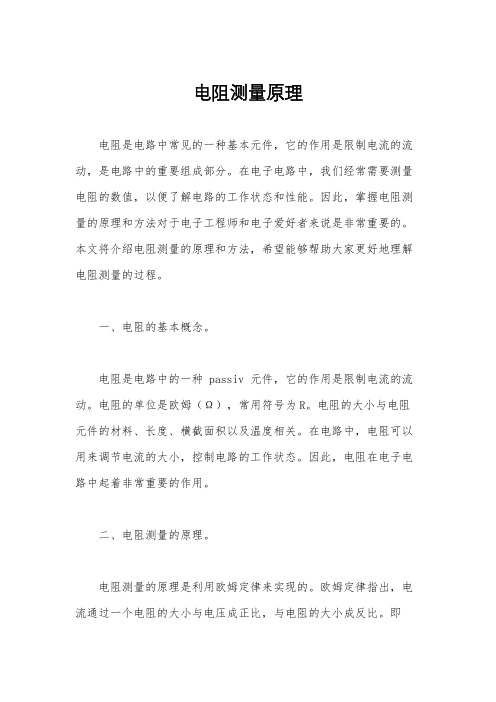 电阻测量原理

电阻是电路中常见的一种基本元件，它的作用是限制电流的流动，是电路中的重要组成部分。在电子电路中，我们经常需要测量电阻的数值，以便了解电路的工作状态和性能。因此，掌握电阻测量的原理和方法对于电子工程师和电子爱好者来说是非常重要的。本文将介绍电阻测量的原理和方法，希望能够帮助大家更好地理解电阻测量的过程。

一、电阻的基本概念。

电阻是电路中的一种 passiv 元件，它的作用是限制电流的流动。电阻的单位是欧姆（Ω），常用符号为R。电阻的大小与电阻元件的材料、长度、横截面积以及温度相关。在电路中，电阻可以用来调节电流的大小，控制电路的工作状态。因此，电阻在电子电路中起着非常重要的作用。

二、电阻测量的原理。

电阻测量的原理是利用欧姆定律来实现的。欧姆定律指出，电流通过一个电阻的大小与电压成正比，与电阻的大小成反比。即